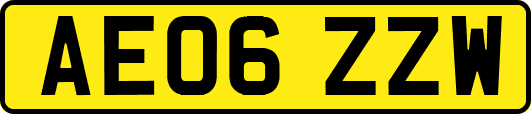 AE06 ZZW